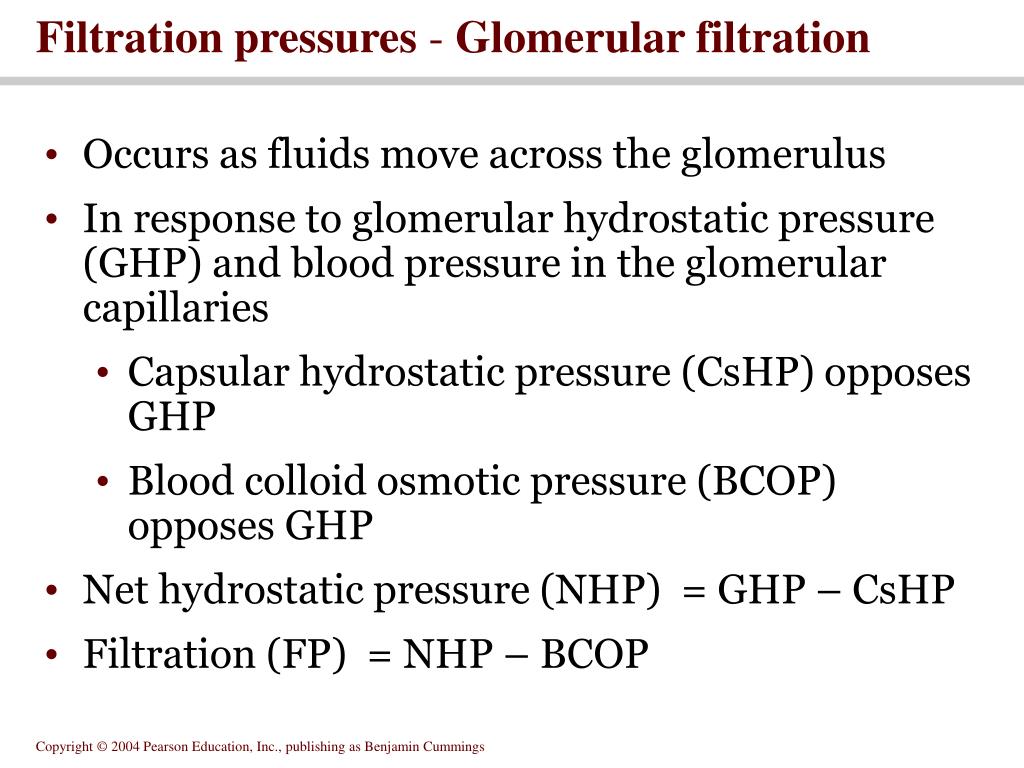 Filtration pressures - Glomerular filtration

• Occurs as fluids move across the glomerulus
• In response to glomerular hydrostatic pressure (GHP) and blood pressure in the glomerular capillaries
  • Capsular hydrostatic pressure (CsHP) opposes GHP
  • Blood colloid osmotic pressure (BCOP) opposes GHP
• Net hydrostatic pressure (NHP) = GHP – CsHP
• Filtration (FP) = NHP – BCOP

Copyright © 2004 Pearson Education, Inc., publishing as Benjamin Cummings